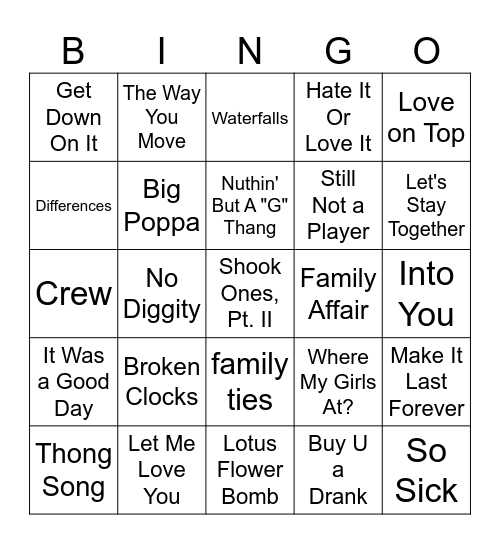 | B | I | N | G | O |
|---|---|---|---|---|
| Get Down On It | The Way You Move | Waterfalls | Hate It Or Love It | Love on Top |
| Differences | Big Poppa | Nuthin' But A "G" Thang | Still Not a Player | Let's Stay Together |
| Crew | No Diggity | Shook Ones, Pt. II | Family Affair | Into You |
| It Was a Good Day | Broken Clocks | family ties | Where My Girls At? | Make It Last Forever |
| Thong Song | Let Me Love You | Lotus Flower Bomb | Buy U a Drank | So Sick |